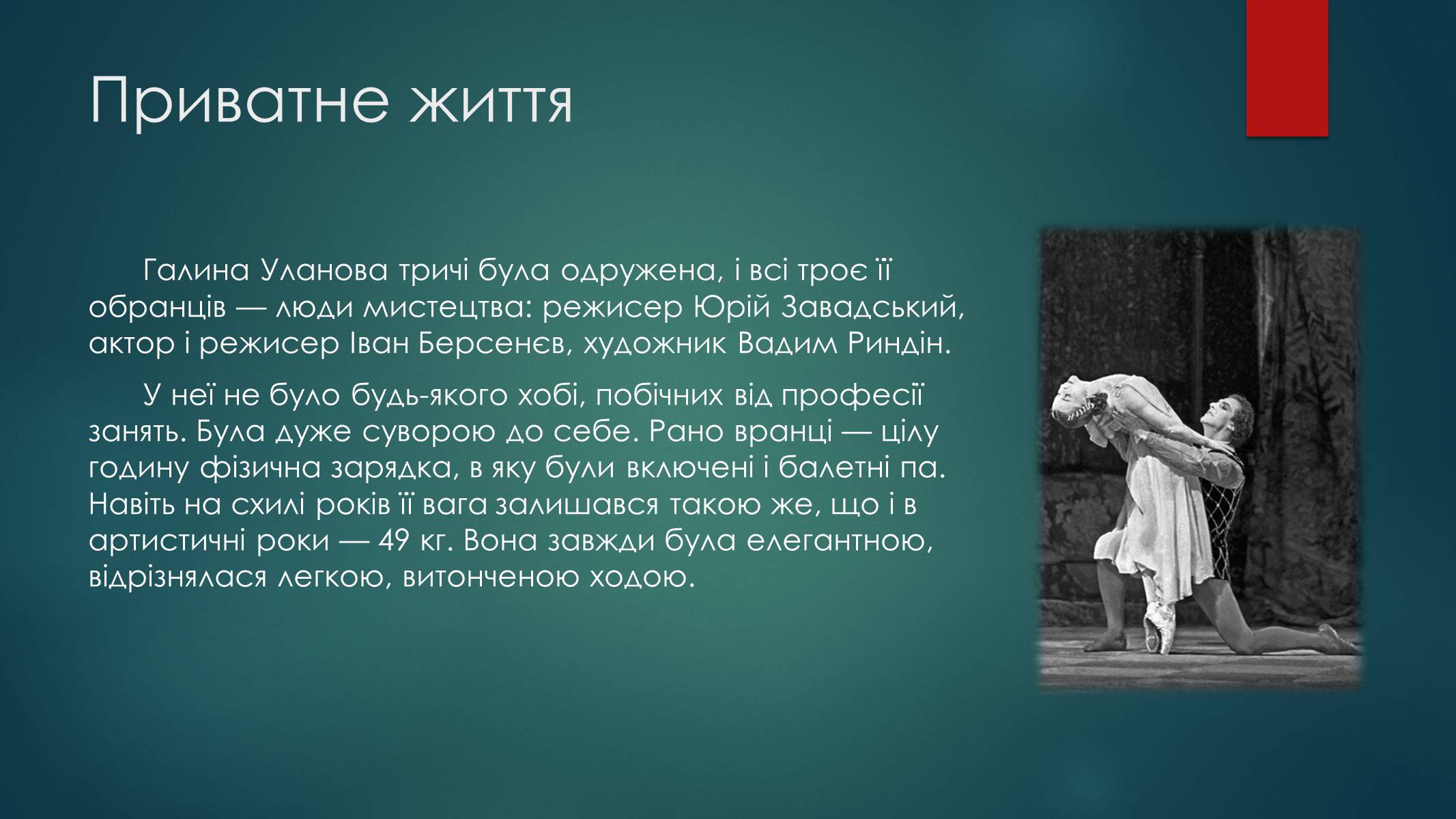 Приватне життя

Галина Уланова тричі була одружена, і всі троє її обранців — люди мистецтва: режисер Юрій Завадський, актор і режисер Іван Берсенєв, художник Вадим Риндін.

У неї не було будь-якого хобі, побічних від професії занять. Була дуже суворою до себе. Рано вранці — цілу годину фізична зарядка, в яку були включені і балетні па. Навіть на схилі років її вага залишався такою же, що і в артистичні роки — 49 кг. Вона завжди була елегантною, відрізнялася легкою, витонченою ходою.